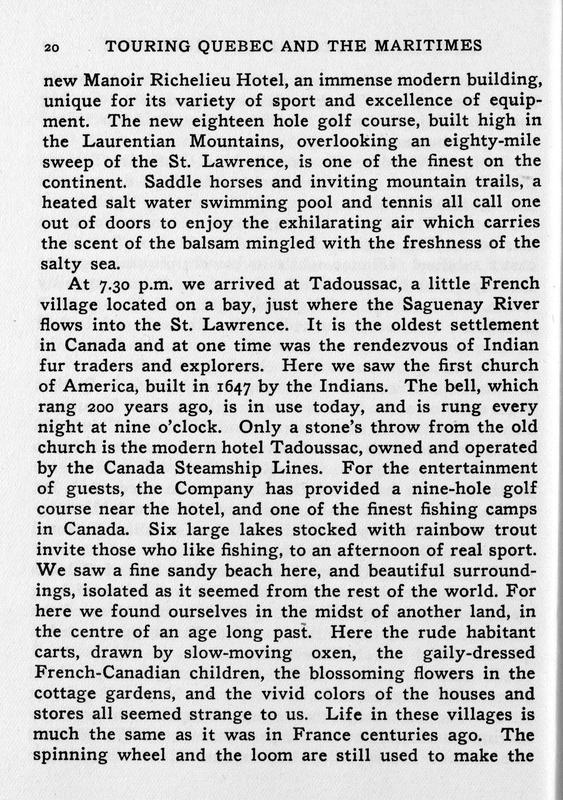 20 TOURING QUEBEC AND THE MARITIMES

new Manoir Richelieu Hotel, an immense modern building, unique for its variety of sport and excellence of equipment. The new eighteen hole golf course, built high in the Laurentian Mountains, overlooking an eighty-mile sweep of the St. Lawrence, is one of the finest on the continent. Saddle horses and inviting mountain trails, a heated salt water swimming pool and tennis all call one out of doors to enjoy the exhilarating air which carries the scent of the balsam mingled with the freshness of the salty sea.

At 7.30 p.m. we arrived at Tadoussac, a little French village located on a bay, just where the Saguenay River flows into the St. Lawrence. It is the oldest settlement in Canada and at one time was the rendezvous of Indian fur traders and explorers. Here we saw the first church of America, built in 1647 by the Indians. The bell, which rang 200 years ago, is in use today, and is rung every night at nine o'clock. Only a stone's throw from the old church is the modern hotel Tadoussac, owned and operated by the Canada Steamship Lines. For the entertainment of guests, the Company has provided a nine-hole golf course near the hotel, and one of the finest fishing camps in Canada. Six large lakes stocked with rainbow trout invite those who like fishing, to an afternoon of real sport. We saw a fine sandy beach here, and beautiful surroundings, isolated as it seemed from the rest of the world. For here we found ourselves in the midst of another land, in the centre of an age long past. Here the rude habitant carts, drawn by slow-moving oxen, the gaily-dressed French-Canadian children, the blossoming flowers in the cottage gardens, and the vivid colors of the houses and stores all seemed strange to us. Life in these villages is much the same as it was in France centuries ago. The spinning wheel and the loom are still used to make the